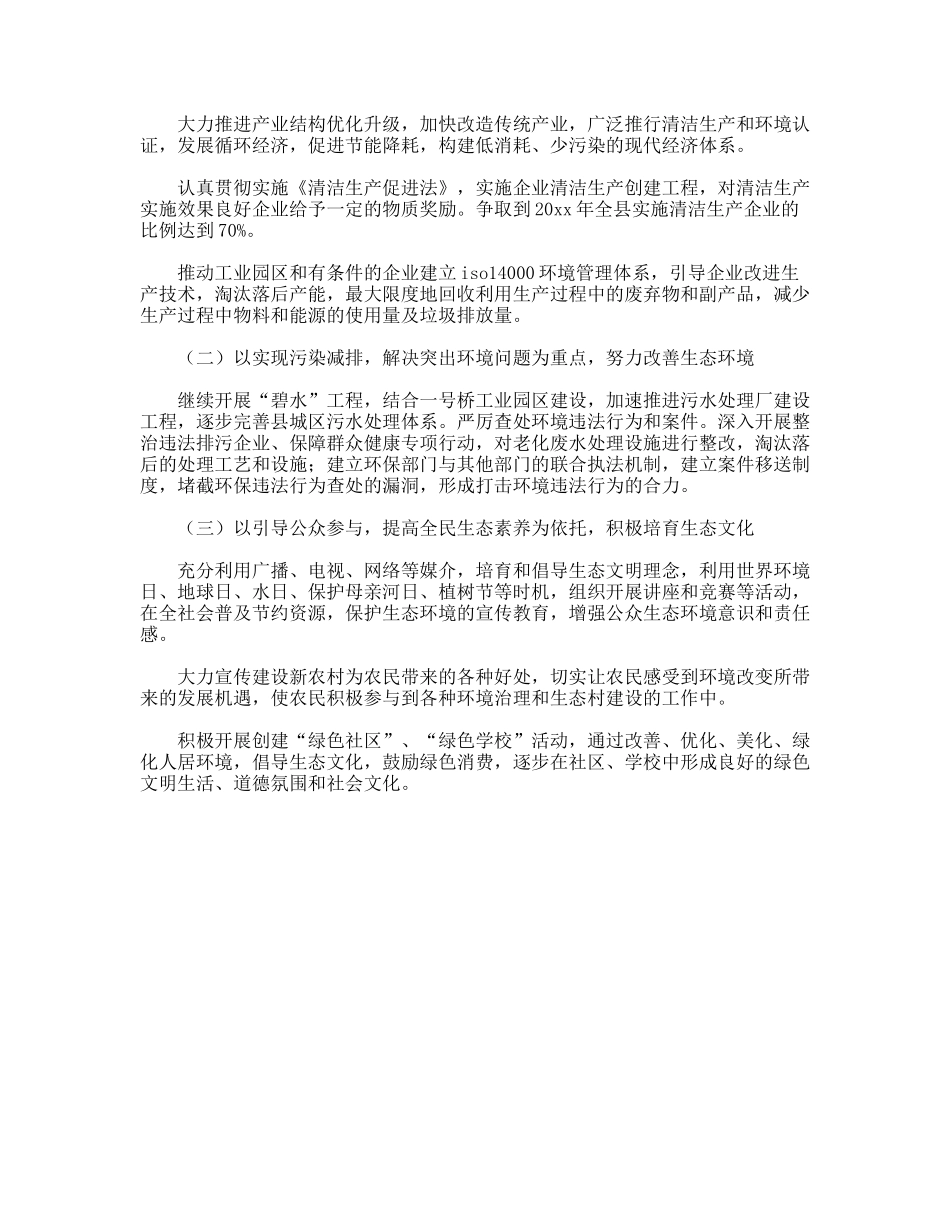 大力推进产业结构优化升级，加快改造传统产业，广泛推行清洁生产和环境认证，发展循环经济，促进节能降耗，构建低消耗、少污染的现代经济体系。

认真贯彻实施《清洁生产促进法》，实施企业清洁生产创建工程，对清洁生产实施效果良好企业给予一定的物质奖励。争取到20xx年全县实施清洁生产企业的比例达到70%。

推动工业园区和有条件的企业建立iso14000环境管理体系，引导企业改进生产技术，淘汰落后产能，最大限度地回收利用生产过程中的废弃物和副产品，减少生产过程中物料和能源的使用量及垃圾排放量。

（二）以实现污染减排，解决突出环境问题为重点，努力改善生态环境

继续开展“碧水”工程，结合一号桥工业园区建设，加速推进污水处理厂建设工程，逐步完善县城区污水处理体系。严厉查处环境违法行为和案件。深入开展整治违法排污企业、保障群众健康专项行动，对老化废水处理设施进行整改，淘汰落后的处理工艺和设施；建立环保部门与其他部门的联合执法机制，建立案件移送制度，堵截环保违法行为查处的漏洞，形成打击环境违法行为的合力。

（三）以引导公众参与，提高全民生态素养为依托，积极培育生态文化

充分利用广播、电视、网络等媒介，培育和倡导生态文明理念，利用世界环境日、地球日、水日、保护母亲河日、植树节等时机，组织开展讲座和竞赛等活动，在全社会普及节约资源，保护生态环境的宣传教育，增强公众生态环境意识和责任感。

大力宣传建设新农村为农民带来的各种好处，切实让农民感受到环境改变所带来的发展机遇，使农民积极参与到各种环境治理和生态村建设的工作中。

积极开展创建“绿色社区”、“绿色学校”活动，通过改善、优化、美化、绿化人居环境，倡导生态文化，鼓励绿色消费，逐步在社区、学校中形成良好的绿色文明生活、道德氛围和社会文化。